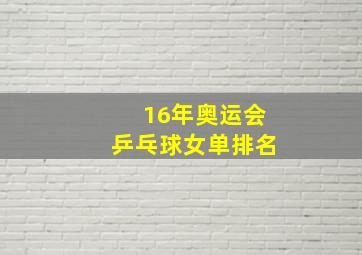 16年奥运会
乒乓球女单排名